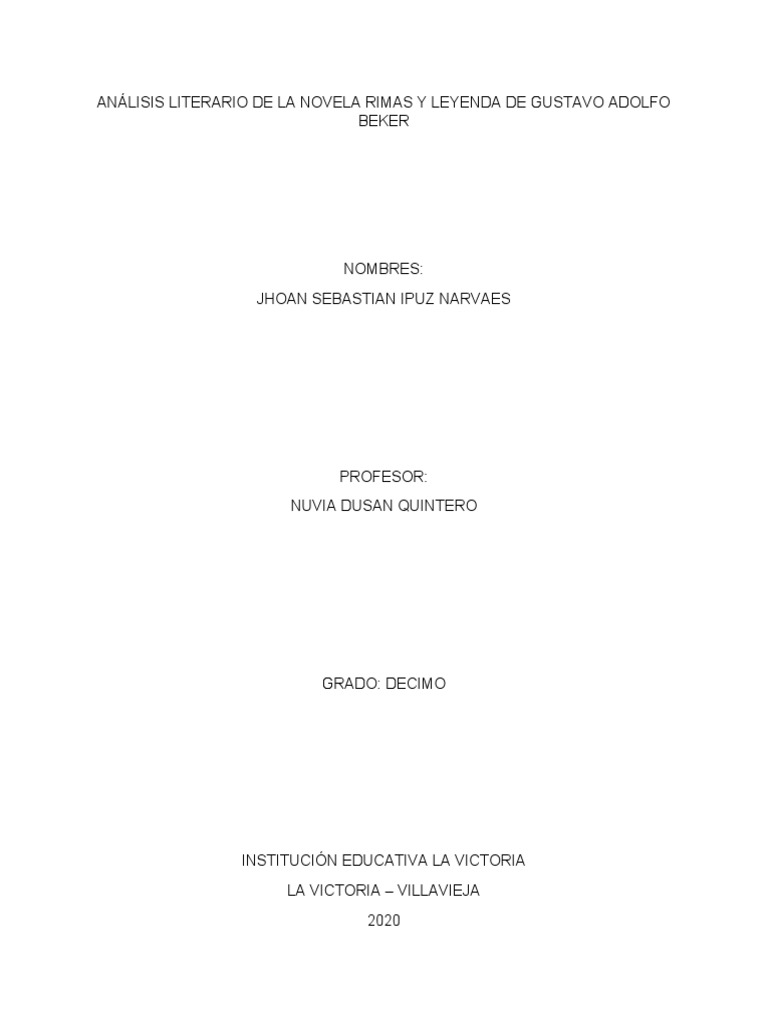 ANÁLISIS LITERARIO DE LA NOVELA RIMAS Y LEYENDA DE GUSTAVO ADOLFO BEKER

NOMBRES:
JHOAN SEBASTIAN IPUZ NARVAES

PROFESOR:
NUVIA DUSAN QUINTERO

GRADO: DECIMO

INSTITUCIÓN EDUCATIVA LA VICTORIA
LA VICTORIA – VILLAVIEJA
2020